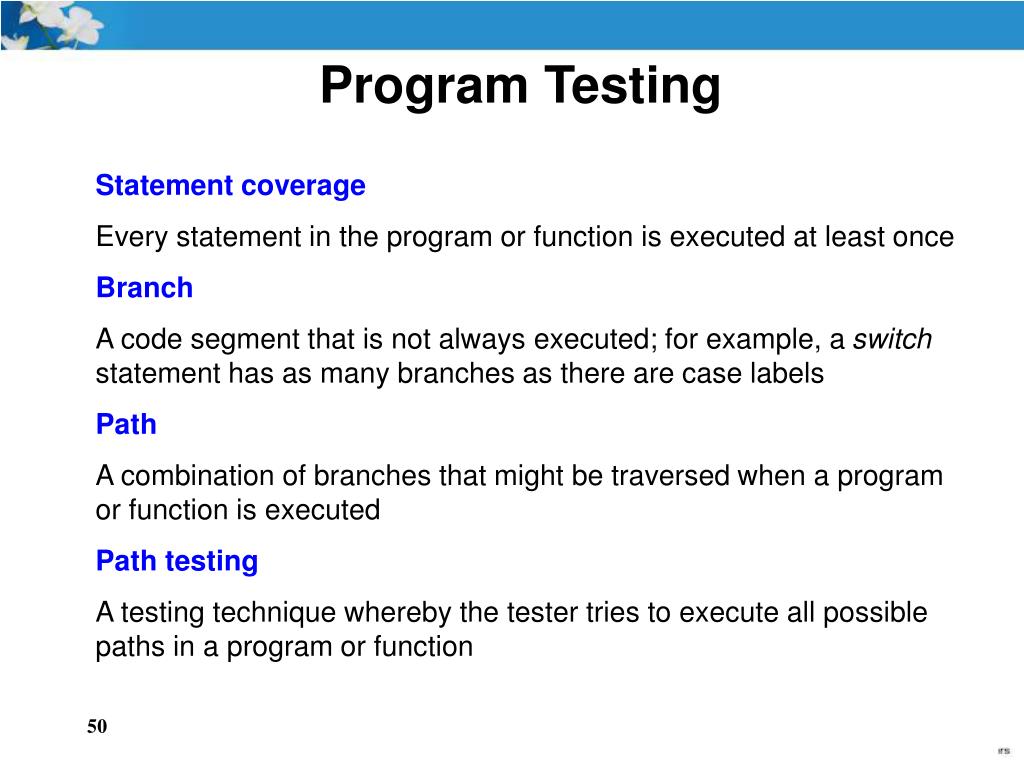 Program Testing

Statement coverage

Every statement in the program or function is executed at least once

Branch

A code segment that is not always executed; for example, a switch statement has as many branches as there are case labels

Path

A combination of branches that might be traversed when a program or function is executed

Path testing

A testing technique whereby the tester tries to execute all possible paths in a program or function

50